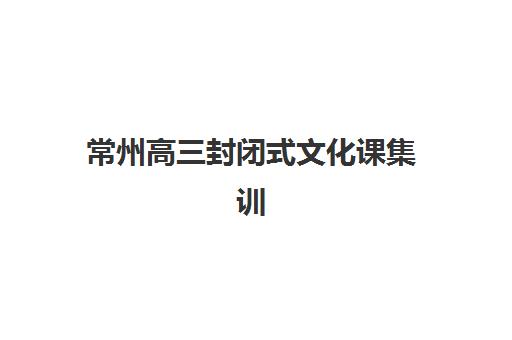 常州高三封闭式文化课集训